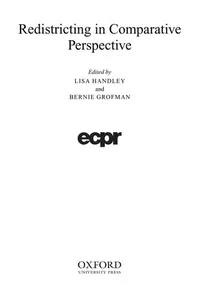 Redistricting in Comparative Perspective

Edited by
LISA HANDLEY
and
BERNIE GROFMAN

ecpr

OXFORD
UNIVERSITY PRESS